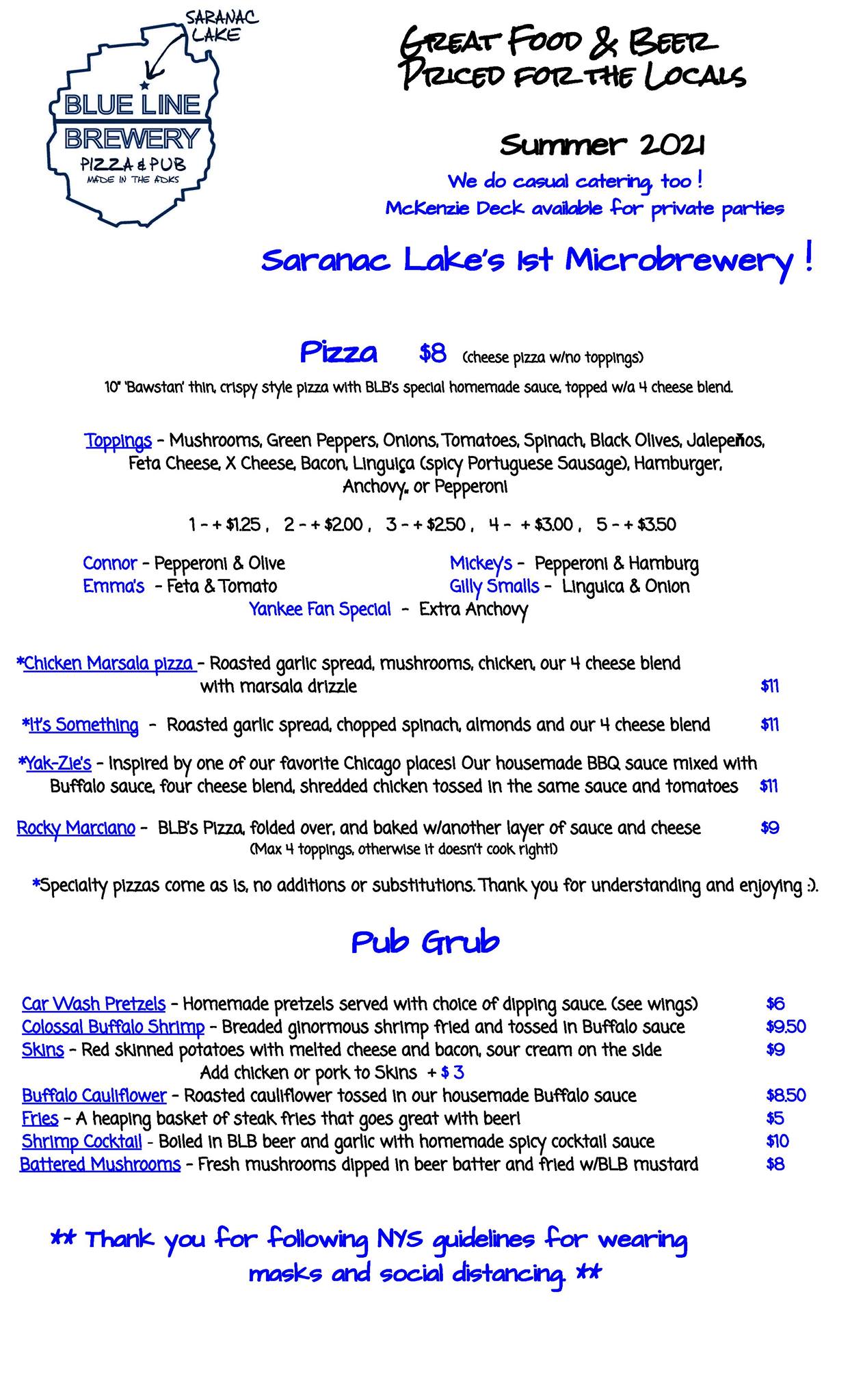 SARANAC LAKE

BLUE LINE BREWERY
PIZZA & PUB
MADE IN THE ADKS

GREAT FOOD & BEER PRICED FOR THE LOCALS

Summer 2021
We do casual catering, too !
McKenzie Deck available for private parties

Saranac Lake's 1st Microbrewery !

Pizza $8 (cheese pizza w/no toppings)
10" 'Bawstan' thin, crispy style pizza with BLB's special homemade sauce, topped w/a 4 cheese blend.

Toppings - Mushrooms, Green Peppers, Onions, Tomatoes, Spinach, Black Olives, Jalepeños, Feta Cheese, X Cheese, Bacon, Linguiça (spicy Portuguese Sausage), Hamburger, Anchovy, or Pepperoni

1 - + $1.25 , 2 - + $2.00 , 3 - + $2.50 , 4 - + $3.00 , 5 - + $3.50

Connor - Pepperoni & Olive
Emma's - Feta & Tomato
Mickey's - Pepperoni & Hamburg
Gilly Smalls - Linguica & Onion
Yankee Fan Special - Extra Anchovy

*Chicken Marsala pizza - Roasted garlic spread, mushrooms, chicken, our 4 cheese blend with marsala drizzle $11

*It's Something - Roasted garlic spread, chopped spinach, almonds and our 4 cheese blend $11

*Yak-Zie's - Inspired by one of our favorite Chicago places! Our housemade BBQ sauce mixed with Buffalo sauce, four cheese blend, shredded chicken tossed in the same sauce and tomatoes $11

Rocky Marciano - BLB's Pizza, folded over, and baked w/another layer of sauce and cheese $9
(Max 4 toppings, otherwise it doesn't cook right!)

*Specialty pizzas come as is, no additions or substitutions. Thank you for understanding and enjoying :).

Pub Grub

Car Wash Pretzels - Homemade pretzels served with choice of dipping sauce. (see wings) $6
Colossal Buffalo Shrimp - Breaded ginormous shrimp fried and tossed in Buffalo sauce $9.50
Skins - Red skinned potatoes with melted cheese and bacon, sour cream on the side $9
Add chicken or pork to Skins + $ 3
Buffalo Cauliflower - Roasted cauliflower tossed in our housemade Buffalo sauce $8.50
Fries - A heaping basket of steak fries that goes great with beer! $5
Shrimp Cocktail - Boiled in BLB beer and garlic with homemade spicy cocktail sauce $10
Battered Mushrooms - Fresh mushrooms dipped in beer batter and fried w/BLB mustard $8

** Thank you for following NYS guidelines for wearing masks and social distancing. **